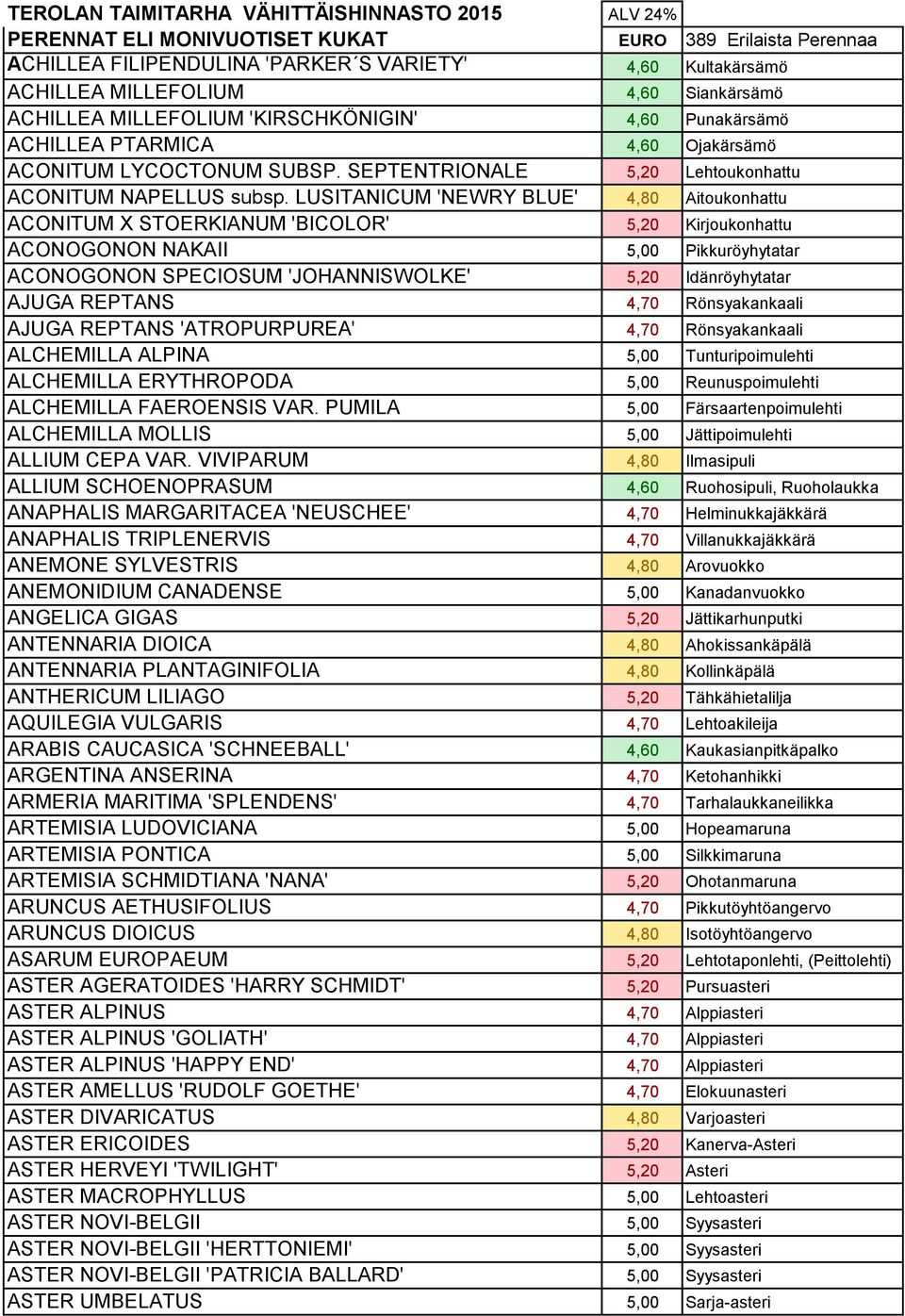 | TEROLAN TAIMITARHA VÄHITTÄISHINNASTO 2015 | ALV 24% | |
|---|---|---|
| PERENNAT ELI MONIVUOTISET KUKAT | EURO | 389 Erilaista Perennaa |
| ACHILLEA FILIPENDULINA 'PARKER´S VARIETY' | 4,60 | Kultakärsämö |
| ACHILLEA MILLEFOLIUM | 4,60 | Siankärsämö |
| ACHILLEA MILLEFOLIUM 'KIRSCHKÖNIGIN' | 4,60 | Punakärsämö |
| ACHILLEA PTARMICA | 4,60 | Ojakärsämö |
| ACONITUM LYCOCTONUM SUBSP. SEPTENTRIONALE | 5,20 | Lehtoukonhattu |
| ACONITUM NAPELLUS subsp. LUSITANICUM 'NEWRY BLUE' | 4,80 | Aitoukonhattu |
| ACONITUM X STOERKIANUM 'BICOLOR' | 5,20 | Kirjoukonhattu |
| ACONOGONON NAKAII | 5,00 | Pikkuröyhytatar |
| ACONOGONON SPECIOSUM 'JOHANNISWOLKE' | 5,20 | Idänröyhytatar |
| AJUGA REPTANS | 4,70 | Rönsyakankaali |
| AJUGA REPTANS 'ATROPURPUREA' | 4,70 | Rönsyakankaali |
| ALCHEMILLA ALPINA | 5,00 | Tunturipoimulehti |
| ALCHEMILLA ERYTHROPODA | 5,00 | Reunuspoimulehti |
| ALCHEMILLA FAEROENSIS VAR. PUMILA | 5,00 | Färsaartenpoimulehti |
| ALCHEMILLA MOLLIS | 5,00 | Jättipoimulehti |
| ALLIUM CEPA VAR. VIVIPARUM | 4,80 | Ilmasipuli |
| ALLIUM SCHOENOPRASUM | 4,60 | Ruohosipuli, Ruoholaukka |
| ANAPHALIS MARGARITACEA 'NEUSCHEE' | 4,70 | Helminukkajäkkärä |
| ANAPHALIS TRIPLENERVIS | 4,70 | Villanukkajäkkärä |
| ANEMONE SYLVESTRIS | 4,80 | Arovuokko |
| ANEMONIDIUM CANADENSE | 5,00 | Kanadanvuokko |
| ANGELICA GIGAS | 5,20 | Jättikarhunputki |
| ANTENNARIA DIOICA | 4,80 | Ahokissankäpälä |
| ANTENNARIA PLANTAGINIFOLIA | 4,80 | Kollinkäpälä |
| ANTHERICUM LILIAGO | 5,20 | Tähkähietalilja |
| AQUILEGIA VULGARIS | 4,70 | Lehtoakileija |
| ARABIS CAUCASICA 'SCHNEEBALL' | 4,60 | Kaukasianpitkäpalko |
| ARGENTINA ANSERINA | 4,70 | Ketohanhikki |
| ARMERIA MARITIMA 'SPLENDENS' | 4,70 | Tarhalaukkaneilikka |
| ARTEMISIA LUDOVICIANA | 5,00 | Hopeamaruna |
| ARTEMISIA PONTICA | 5,00 | Silkkimaruna |
| ARTEMISIA SCHMIDTIANA 'NANA' | 5,20 | Ohotanmaruna |
| ARUNCUS AETHUSIFOLIUS | 4,70 | Pikkutöyhtöangervo |
| ARUNCUS DIOICUS | 4,80 | Isotöyhtöangervo |
| ASARUM EUROPAEUM | 5,20 | Lehtotaponlehti, (Peittolehti) |
| ASTER AGERATOIDES 'HARRY SCHMIDT' | 5,20 | Pursuasteri |
| ASTER ALPINUS | 4,70 | Alppiasteri |
| ASTER ALPINUS 'GOLIATH' | 4,70 | Alppiasteri |
| ASTER ALPINUS 'HAPPY END' | 4,70 | Alppiasteri |
| ASTER AMELLUS 'RUDOLF GOETHE' | 4,70 | Elokuunasteri |
| ASTER DIVARICATUS | 4,80 | Varjoasteri |
| ASTER ERICOIDES | 5,20 | Kanerva-Asteri |
| ASTER HERVEYI 'TWILIGHT' | 5,20 | Asteri |
| ASTER MACROPHYLLUS | 5,00 | Lehtoasteri |
| ASTER NOVI-BELGII | 5,00 | Syysasteri |
| ASTER NOVI-BELGII 'HERTTONIEMI' | 5,00 | Syysasteri |
| ASTER NOVI-BELGII 'PATRICIA BALLARD' | 5,00 | Syysasteri |
| ASTER UMBELATUS | 5,00 | Sarja-asteri |